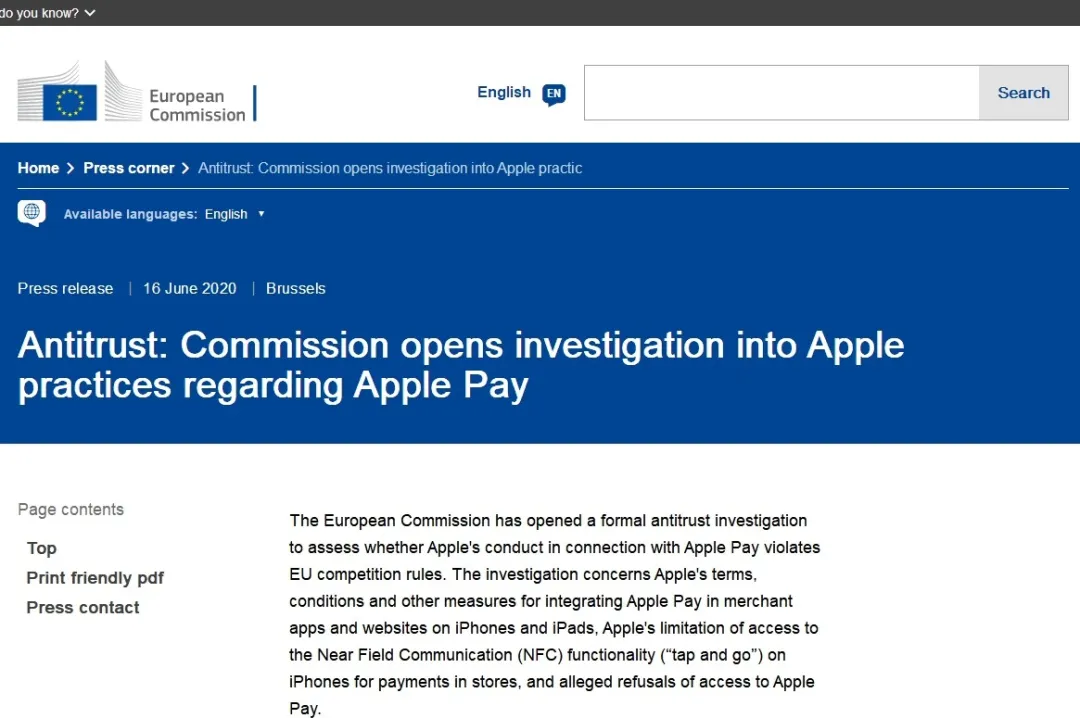 do you know?

European Commission

English EN

Search

Home > Press corner > Antitrust: Commission opens investigation into Apple practic

Available languages: English

Press release | 16 June 2020 | Brussels

Antitrust: Commission opens investigation into Apple practices regarding Apple Pay

Page contents

Top

Print friendly pdf

Press contact

The European Commission has opened a formal antitrust investigation to assess whether Apple's conduct in connection with Apple Pay violates EU competition rules. The investigation concerns Apple's terms, conditions and other measures for integrating Apple Pay in merchant apps and websites on iPhones and iPads, Apple's limitation of access to the Near Field Communication (NFC) functionality ("tap and go") on iPhones for payments in stores, and alleged refusals of access to Apple Pay.